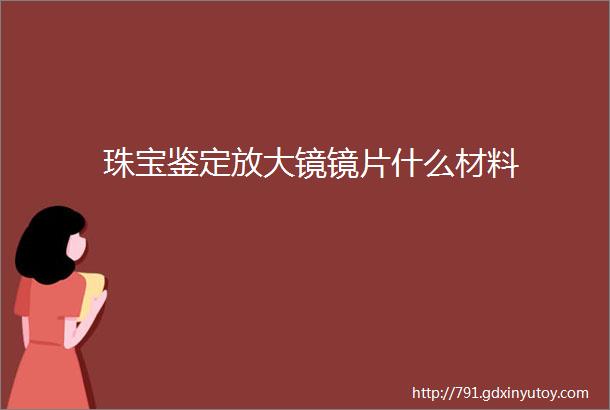 珠宝鉴定放大镜镜片什么材料

http://791.gdxinyutoy.com